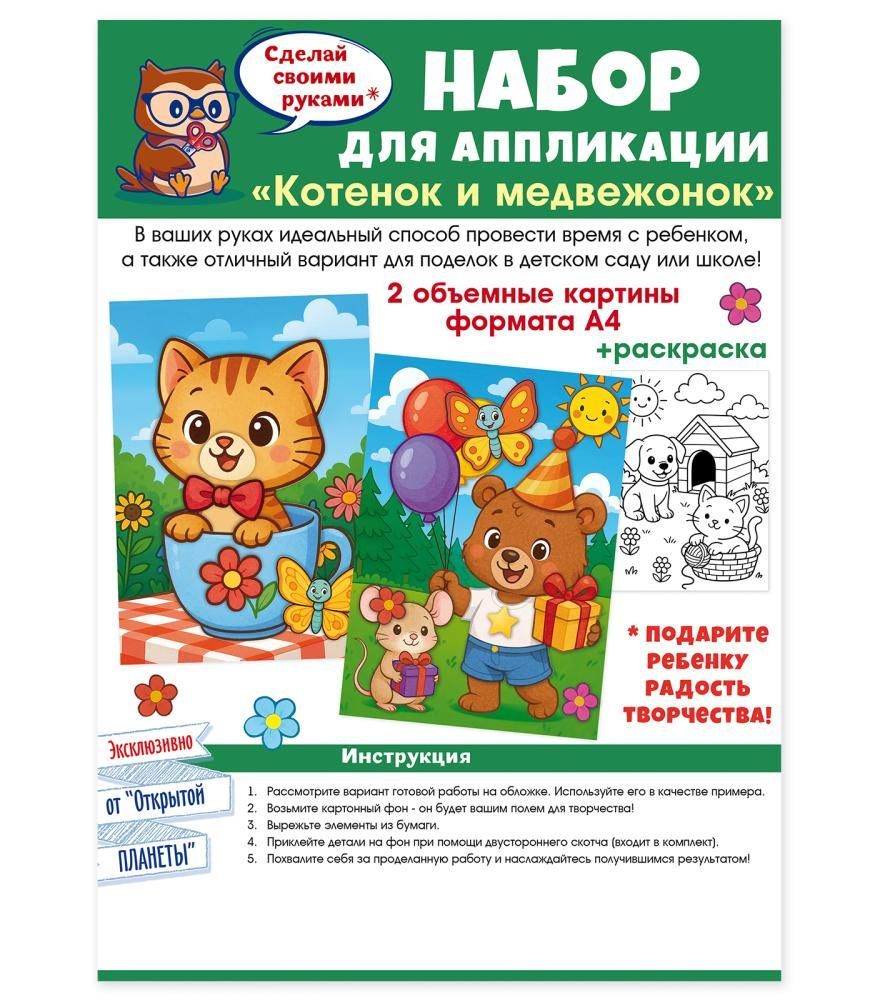 Сделай своими руками*

НАБОР ДЛЯ АППЛИКАЦИИ «Котенок и медвежонок»

В ваших руках идеальный способ провести время с ребенком, а также отличный вариант для поделок в детском саду или школе!

2 объемные картины формата А4

+раскраска

* ПОДАРИТЕ РЕБЕНКУ РАДОСТЬ ТВОРЧЕСТВА!

Эксклюзивно от "Открытой ПЛАНЕТЫ"

Инструкция

1. Рассмотрите вариант готовой работы на обложке. Используйте его в качестве примера.
2. Возьмите картонный фон - он будет вашим полем для творчества!
3. Вырежьте элементы из бумаги.
4. Приклейте детали на фон при помощи двустороннего скотча (входит в комплект).
5. Похвалите себя за проделанную работу и наслаждайтесь получившимся результатом!